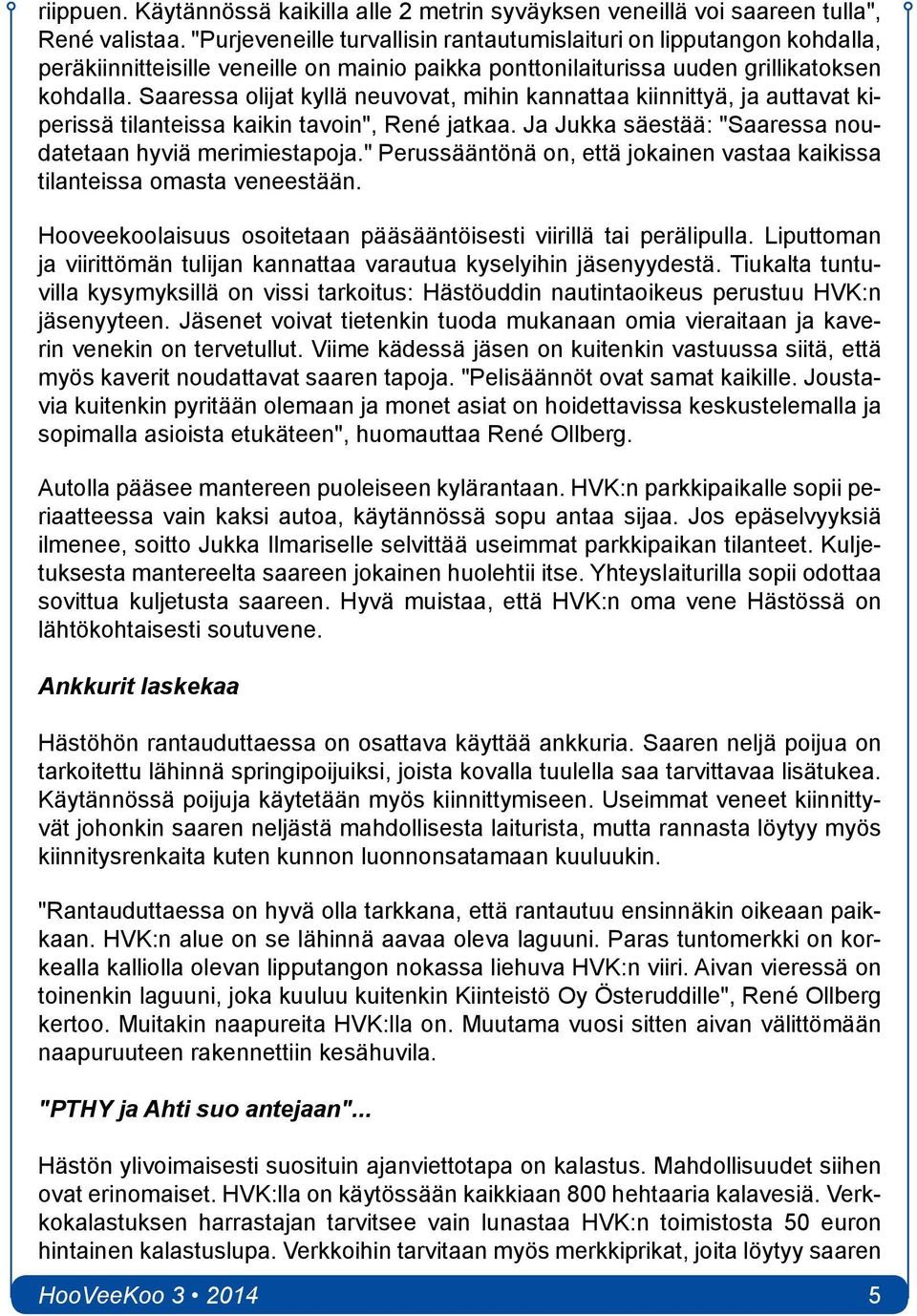 riippuen. Käytännössä kaikilla alle 2 metrin syväyksen veneillä voi saareen tulla", René valistaa. "Purjeveneille turvallisin rantautumislaituri on lipputangon kohdalla, peräkiinnitteisille veneille on mainio paikka ponttonilaiturissa uuden grillikatoksen kohdalla. Saaressa olijat kyllä neuvovat, mihin kannattaa kiinnittyä, ja auttavat kiperissä tilanteissa kaikin tavoin", René jatkaa. Ja Jukka säestää: "Saaressa noudatetaan hyviä merimiestapoja." Perussääntönä on, että jokainen vastaa kaikissa tilanteissa omasta veneestään.

Hooveekoolaisuus osoitetaan pääsääntöisesti viirillä tai perälipulla. Liputtoman ja viirittömän tulijan kannattaa varautua kyselyihin jäsenyydestä. Tiukalta tuntuvilla kysymyksillä on vissi tarkoitus: Hästöuddin nautintaoikeus perustuu HVK:n jäsenyyteen. Jäsenet voivat tietenkin tuoda mukanaan omia vieraitaan ja kaverin venekin on tervetullut. Viime kädessä jäsen on kuitenkin vastuussa siitä, että myös kaverit noudattavat saaren tapoja. "Pelisäännöt ovat samat kaikille. Joustavia kuitenkin pyritään olemaan ja monet asiat on hoidettavissa keskustelemalla ja sopimalla asioista etukäteen", huomauttaa René Ollberg.

Autolla pääsee mantereen puoleiseen kylärantaan. HVK:n parkkipaikalle sopii periaatteessa vain kaksi autoa, käytännössä sopu antaa sijaa. Jos epäselvyyksiä ilmenee, soitto Jukka Ilmariselle selvittää useimmat parkkipaikan tilanteet. Kuljetuksesta mantereelta saareen jokainen huolehtii itse. Yhteyslaiturilla sopii odottaa sovittua kuljetusta saareen. Hyvä muistaa, että HVK:n oma vene Hästössä on lähtökohtaisesti soutuvene.

Ankkurit laskekaa

Hästöhön rantauduttaessa on osattava käyttää ankkuria. Saaren neljä poijua on tarkoitettu lähinnä springipoijuiksi, joista kovalla tuulella saa tarvittavaa lisätukea. Käytännössä poijuja käytetään myös kiinnittymiseen. Useimmat veneet kiinnittyvät johonkin saaren neljästä mahdollisesta laiturista, mutta rannasta löytyy myös kiinnitysrenkaita kuten kunnon luonnonsatamaan kuuluukin.

"Rantauduttaessa on hyvä olla tarkkana, että rantautuu ensinnäkin oikeaan paikkaan. HVK:n alue on se lähinnä aavaa oleva laguuni. Paras tuntomerkki on korkealla kalliolla olevan lipputangon nokassa liehuva HVK:n viiri. Aivan vieressä on toinenkin laguuni, joka kuuluu kuitenkin Kiinteistö Oy Österuddille", René Ollberg kertoo. Muitakin naapureita HVK:lla on. Muutama vuosi sitten aivan välittömään naapuruuteen rakennettiin kesähuvila.

"PTHY ja Ahti suo antejaan"...

Hästön ylivoimaisesti suosituin ajanviettotapa on kalastus. Mahdollisuudet siihen ovat erinomaiset. HVK:lla on käytössään kaikkiaan 800 hehtaaria kalavesiä. Verkkokalastuksen harrastajan tarvitsee vain lunastaa HVK:n toimistosta 50 euron hintainen kalastuslupa. Verkkoihin tarvitaan myös merkkiprikat, joita löytyy saaren

HooVeeKoo 3 • 2014 5